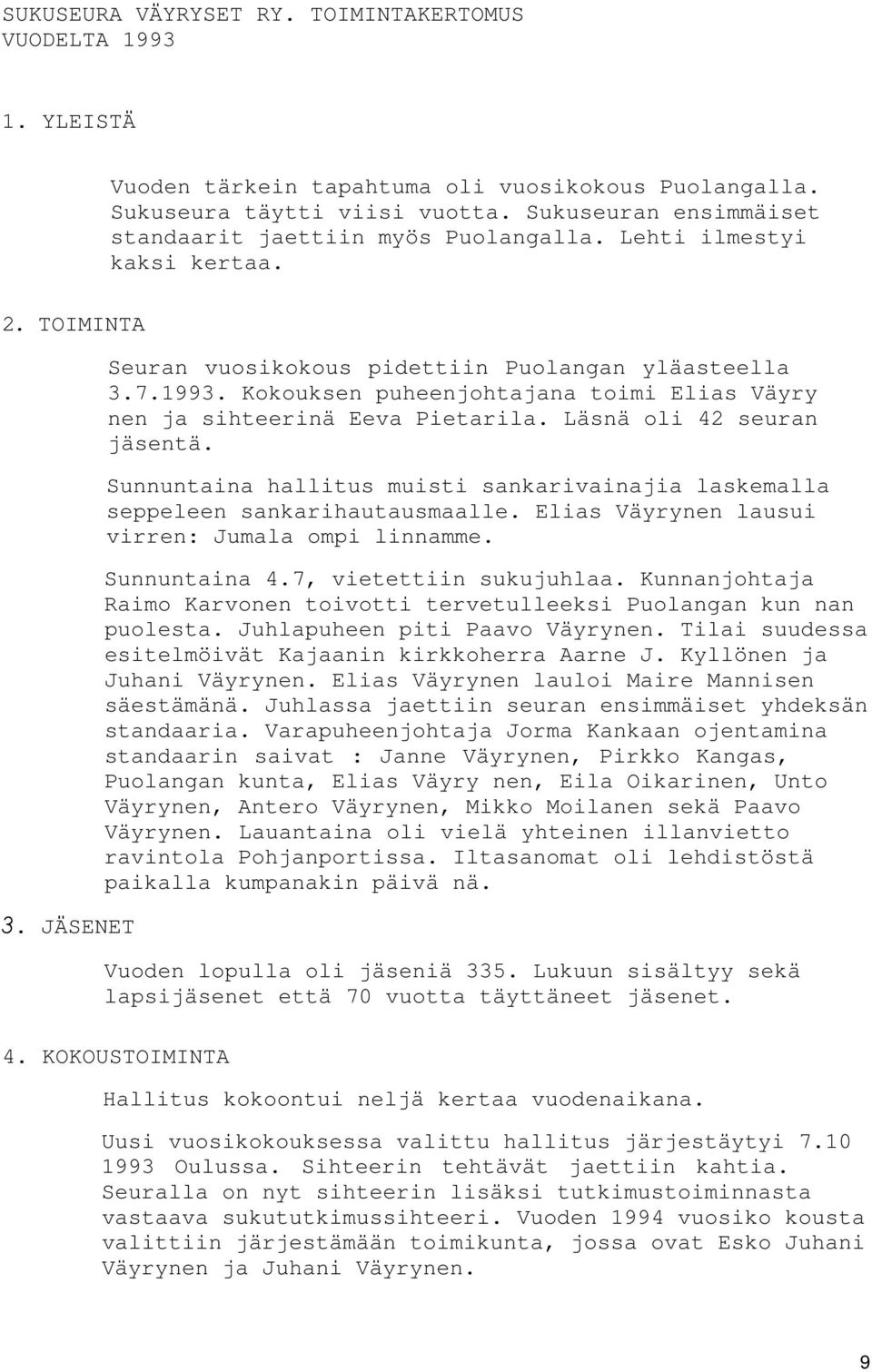 SUKUSEURA VÄYRYSET RY. TOIMINTAKERTOMUS VUODELTA 1993

1. YLEISTÄ

Vuoden tärkein tapahtuma oli vuosikokous Puolangalla. Sukuseura täytti viisi vuotta. Sukuseuran ensimmäiset standaarit jaettiin myös Puolangalla. Lehti ilmestyi kaksi kertaa.

2. TOIMINTA

Seuran vuosikokous pidettiin Puolangan yläasteella 3.7.1993. Kokouksen puheenjohtajana toimi Elias Väyry nen ja sihteerinä Eeva Pietarila. Läsnä oli 42 seuran jäsentä.

Sunnuntaina hallitus muisti sankarivainajia laskemalla seppeleen sankarihautausmaalle. Elias Väyrynen lausui virren: Jumala ompi linnamme.

Sunnuntaina 4.7, vietettiin sukujuhlaa. Kunnanjohtaja Raimo Karvonen toivotti tervetulleeksi Puolangan kun nan puolesta. Juhlapuheen piti Paavo Väyrynen. Tilai suudessa esitelmöivät Kajaanin kirkkoherra Aarne J. Kyllönen ja Juhani Väyrynen. Elias Väyrynen lauloi Maire Mannisen säestämänä. Juhlassa jaettiin seuran ensimmäiset yhdeksän standaaria. Varapuheenjohtaja Jorma Kankaan ojentamina standaarin saivat : Janne Väyrynen, Pirkko Kangas, Puolangan kunta, Elias Väyry nen, Eila Oikarinen, Unto Väyrynen, Antero Väyrynen, Mikko Moilanen sekä Paavo Väyrynen. Lauantaina oli vielä yhteinen illanvietto ravintola Pohjanportissa. Iltasanomat oli lehdistöstä paikalla kumpanakin päivä nä.

3. JÄSENET

Vuoden lopulla oli jäseniä 335. Lukuun sisältyy sekä lapsijäsenet että 70 vuotta täyttäneet jäsenet.

4. KOKOUSTOIMINTA

Hallitus kokoontui neljä kertaa vuodenaikana.

Uusi vuosikokouksessa valittu hallitus järjestäytyi 7.10 1993 Oulussa. Sihteerin tehtävät jaettiin kahtia. Seuralla on nyt sihteerin lisäksi tutkimustoiminnasta vastaava sukututkimussihteeri. Vuoden 1994 vuosiko kousta valittiin järjestämään toimikunta, jossa ovat Esko Juhani Väyrynen ja Juhani Väyrynen.

9